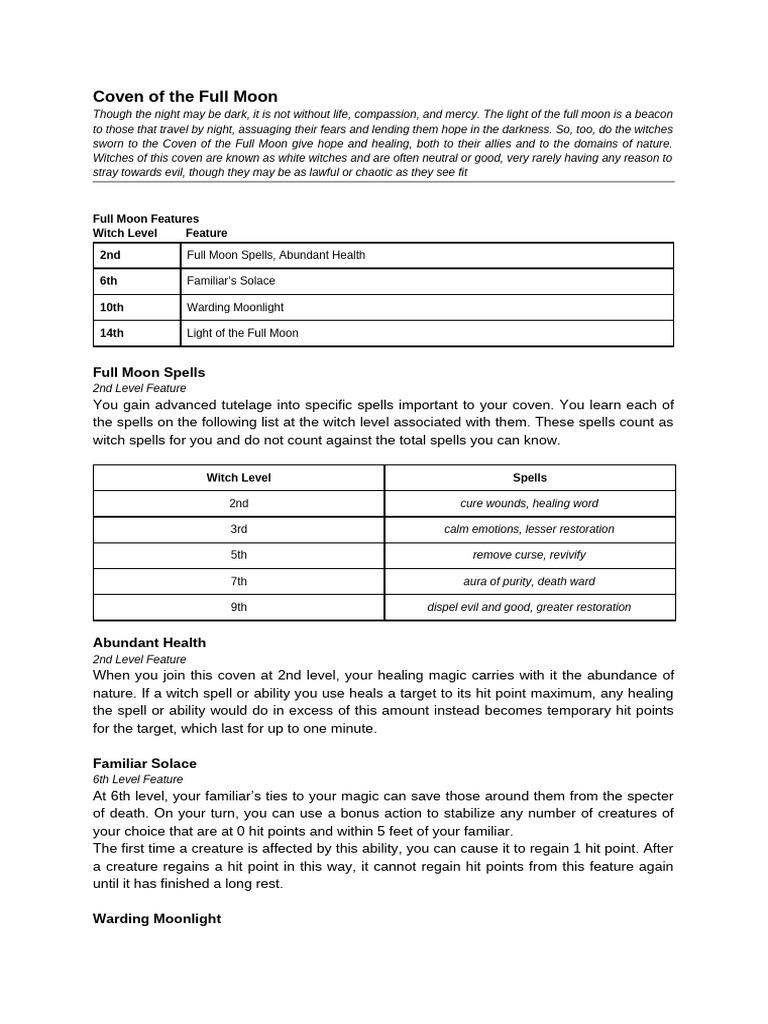 Coven of the Full Moon

Though the night may be dark, it is not without life, compassion, and mercy. The light of the full moon is a beacon to those that travel by night, assuaging their fears and lending them hope in the darkness. So, too, do the witches sworn to the Coven of the Full Moon give hope and healing, both to their allies and to the domains of nature. Witches of this coven are known as white witches and are often neutral or good, very rarely having any reason to stray towards evil, though they may be as lawful or chaotic as they see fit

Full Moon Features

| Witch Level | Feature |
|---|---|
| 2nd | Full Moon Spells, Abundant Health |
| 6th | Familiar's Solace |
| 10th | Warding Moonlight |
| 14th | Light of the Full Moon |

Full Moon Spells
2nd Level Feature
You gain advanced tutelage into specific spells important to your coven. You learn each of the spells on the following list at the witch level associated with them. These spells count as witch spells for you and do not count against the total spells you can know.

| Witch Level | Spells |
|---|---|
| 2nd | cure wounds, healing word |
| 3rd | calm emotions, lesser restoration |
| 5th | remove curse, revivify |
| 7th | aura of purity, death ward |
| 9th | dispel evil and good, greater restoration |

Abundant Health
2nd Level Feature
When you join this coven at 2nd level, your healing magic carries with it the abundance of nature. If a witch spell or ability you use heals a target to its hit point maximum, any healing the spell or ability would do in excess of this amount instead becomes temporary hit points for the target, which last for up to one minute.

Familiar Solace
6th Level Feature
At 6th level, your familiar's ties to your magic can save those around them from the specter of death. On your turn, you can use a bonus action to stabilize any number of creatures of your choice that are at 0 hit points and within 5 feet of your familiar.
The first time a creature is affected by this ability, you can cause it to regain 1 hit point. After a creature regains a hit point in this way, it cannot regain hit points from this feature again until it has finished a long rest.

Warding Moonlight